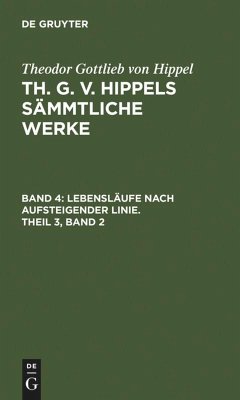 DE GRUYTER

Theodor Gottlieb von Hippel

TH. G. V. HIPPELS SÄMMTLICHE WERKE

BAND 4: LEBENSLÄUFE NACH AUFSTEIGENDER LINIE. THEIL 3, BAND 2

DE
G